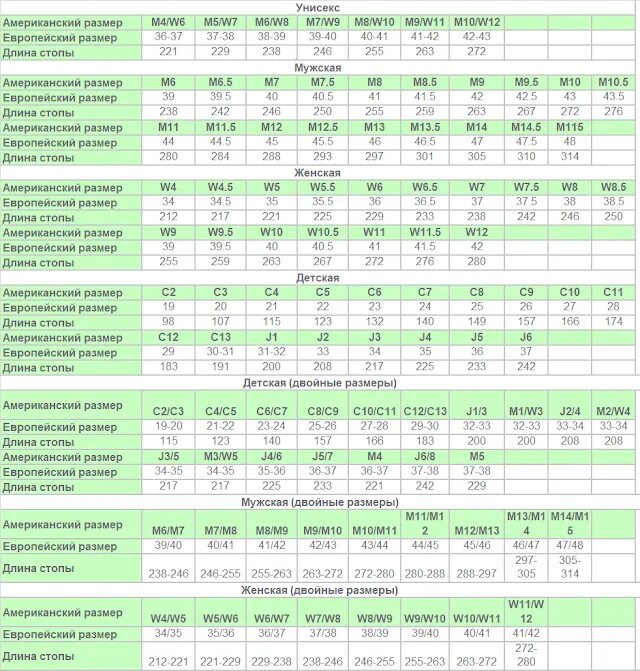 Унисекс

| Американский размер | M4/W6 | M5/W7 | M6/W8 | M7/W9 | M8/W10 | M9/W11 | M10/W12 | | | |
|---|---|---|---|---|---|---|---|---|---|---|
| Европейский размер | 36-37 | 37-38 | 38-39 | 39-40 | 40-41 | 41-42 | 42-43 | | | |
| Длина стопы | 221 | 229 | 238 | 246 | 255 | 263 | 272 | | | |

Мужская

| Американский размер | M6 | M6.5 | M7 | M7.5 | M8 | M8.5 | M9 | M9.5 | M10 | M10.5 |
|---|---|---|---|---|---|---|---|---|---|---|
| Европейский размер | 39 | 39.5 | 40 | 40.5 | 41 | 41.5 | 42 | 42.5 | 43 | 43.5 |
| Длина стопы | 238 | 242 | 246 | 250 | 255 | 259 | 263 | 267 | 272 | 276 |
| Американский размер | M11 | M11.5 | M12 | M12.5 | M13 | M13.5 | M14 | M14.5 | M115 | |
| Европейский размер | 44 | 44.5 | 45 | 45.5 | 46 | 46.5 | 47 | 47.5 | 48 | |
| Длина стопы | 280 | 284 | 288 | 293 | 297 | 301 | 305 | 310 | 314 | |

Женская

| Американский размер | W4 | W4.5 | W5 | W5.5 | W6 | W6.5 | W7 | W7.5 | W8 | W8.5 |
|---|---|---|---|---|---|---|---|---|---|---|
| Европейский размер | 34 | 34.5 | 35 | 35.5 | 36 | 36.5 | 37 | 37.5 | 38 | 38.5 |
| Длина стопы | 212 | 217 | 221 | 225 | 229 | 233 | 238 | 242 | 246 | 250 |
| Американский размер | W9 | W9.5 | W10 | W10.5 | W11 | W11.5 | W12 | | | |
| Европейский размер | 39 | 39.5 | 40 | 40.5 | 41 | 41.5 | 42 | | | |
| Длина стопы | 255 | 259 | 263 | 267 | 272 | 276 | 280 | | | |

Детская

| Американский размер | C2 | C3 | C4 | C5 | C6 | C7 | C8 | C9 | C10 | C11 |
|---|---|---|---|---|---|---|---|---|---|---|
| Европейский размер | 19 | 20 | 21 | 22 | 23 | 24 | 25 | 26 | 27 | 28 |
| Длина стопы | 98 | 107 | 115 | 123 | 132 | 140 | 149 | 157 | 166 | 174 |
| Американский размер | C12 | C13 | J1 | J2 | J3 | J4 | J5 | J6 | | |
| Европейский размер | 29 | 30-31 | 31-32 | 33 | 34 | 35 | 36 | 37 | | |
| Длина стопы | 183 | 191 | 200 | 208 | 217 | 225 | 233 | 242 | | |

Детская (двойные размеры)

| Американский размер | C2/C3 | C4/C5 | C6/C7 | C8/C9 | C10/C11 | C12/C13 | J1/3 | M1/W3 | J2/4 | M2/W4 |
|---|---|---|---|---|---|---|---|---|---|---|
| Европейский размер | 19-20 | 21-22 | 23-24 | 25-26 | 27-28 | 29-30 | 32-33 | 32-33 | 33-34 | 33-34 |
| Длина стопы | 115 | 123 | 140 | 157 | 166 | 183 | 200 | 200 | 208 | 208 |
| Американский размер | J3/5 | M3/W5 | J4/6 | J5/7 | M4 | J6/8 | M5 | | | |
| Европейский размер | 34-35 | 34-35 | 35-36 | 36-37 | 36-37 | 37-38 | 37-38 | | | |
| Длина стопы | 217 | 217 | 225 | 233 | 221 | 242 | 229 | | | |

Мужская (двойные размеры)

| Американский размер | M6/M7 | M7/M8 | M8/M9 | M9/M10 | M10/M11 | M11/M12 | M12/M13 | M13/M14 | M14/M15 | |
|---|---|---|---|---|---|---|---|---|---|---|
| Европейский размер | 39/40 | 40/41 | 41/42 | 42/43 | 43/44 | 44/45 | 45/46 | 46/47 | 47/48 | |
| Длина стопы | 238-246 | 246-255 | 255-263 | 263-272 | 272-280 | 280-288 | 288-297 | 297-305 | 305-314 | |

Женская (двойные размеры)

| Американский размер | W4/W5 | W5/W6 | W6/W7 | W7/W8 | W8/W9 | W9/W10 | W10/W11 | W11/W12 | | |
|---|---|---|---|---|---|---|---|---|---|---|
| Европейский размер | 34/35 | 35/36 | 36/37 | 37/38 | 38/39 | 39/40 | 40/41 | 41/42 | | |
| Длина стопы | 212-221 | 221-229 | 229-238 | 238-246 | 246-255 | 255-263 | 263-272 | 272-280 | | |